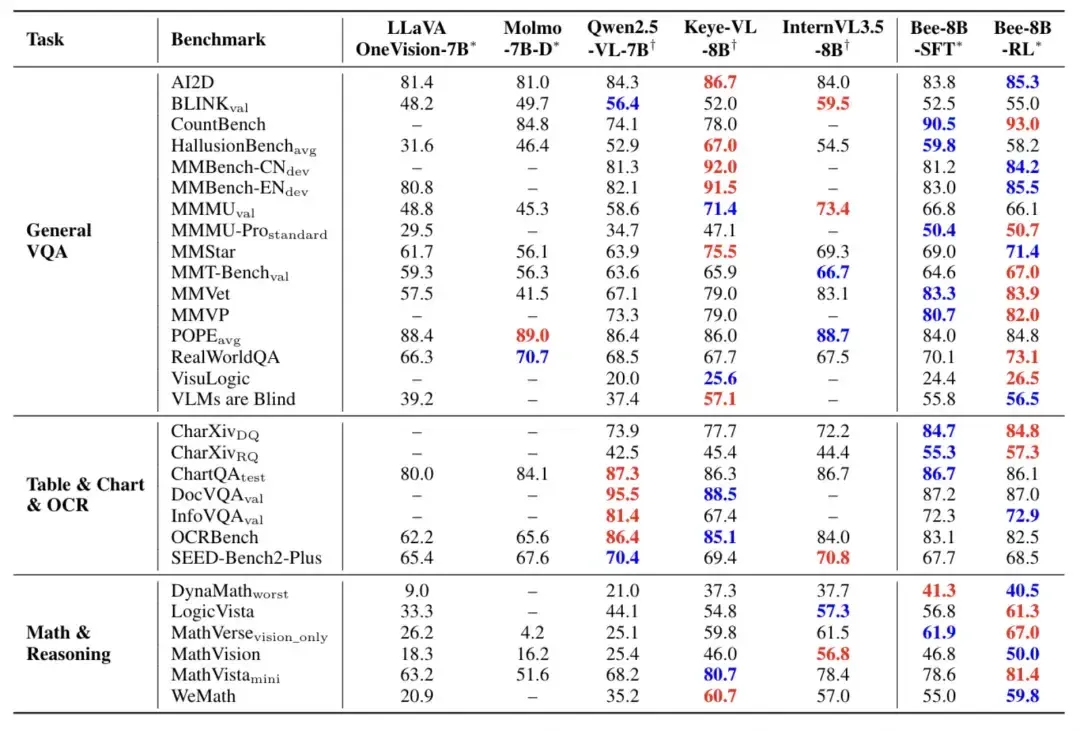 | Task | Benchmark | LLaVA OneVision-7B$^{*}$ | Molmo -7B-D$^{*}$ | Qwen2.5 -VL-7B$^{\dagger}$ | Keye-VL -8B$^{\dagger}$ | InternVL3.5 -8B$^{\dagger}$ | Bee-8B -SFT$^{*}$ | Bee-8B -RL$^{*}$ |
|---|---|---|---|---|---|---|---|---|
| General VQA | AI2D | 81.4 | 81.0 | 84.3 | 86.7 | 84.0 | 83.8 | 85.3 |
| | $BLINK_{val}$ | 48.2 | 49.7 | 56.4 | 52.0 | 59.5 | 52.5 | 55.0 |
| | CountBench | – | 84.8 | 74.1 | 78.0 | – | 90.5 | 93.0 |
| | $HallusionBench_{avg}$ | 31.6 | 46.4 | 52.9 | 67.0 | 54.5 | 59.8 | 58.2 |
| | $MMBench-CN_{dev}$ | – | – | 81.3 | 92.0 | – | 81.2 | 84.2 |
| | $MMBench-EN_{dev}$ | 80.8 | – | 82.1 | 91.5 | – | 83.0 | 85.5 |
| | $MMMU_{val}$ | 48.8 | 45.3 | 58.6 | 71.4 | 73.4 | 66.8 | 66.1 |
| | $MMMU-Pro_{standard}$ | 29.5 | – | 34.7 | 47.1 | – | 50.4 | 50.7 |
| | MMStar | 61.7 | 56.1 | 63.9 | 75.5 | 69.3 | 69.0 | 71.4 |
| | $MMT-Bench_{val}$ | 59.3 | 56.3 | 63.6 | 65.9 | 66.7 | 64.6 | 67.0 |
| | MMVet | 57.5 | 41.5 | 67.1 | 79.0 | 83.1 | 83.3 | 83.9 |
| | MMVP | – | – | 73.3 | 79.0 | – | 80.7 | 82.0 |
| | $POPE_{avg}$ | 88.4 | 89.0 | 86.4 | 86.0 | 88.7 | 84.0 | 84.8 |
| | RealWorldQA | 66.3 | 70.7 | 68.5 | 67.7 | 67.5 | 70.1 | 73.1 |
| | VisuLogic | – | – | 20.0 | 25.6 | – | 24.4 | 26.5 |
| | VLMs are Blind | 39.2 | – | 37.4 | 57.1 | – | 55.8 | 56.5 |
| Table & Chart & OCR | $CharXiv_{DQ}$ | – | – | 73.9 | 77.7 | 72.2 | 84.7 | 84.8 |
| | $CharXiv_{RQ}$ | – | – | 42.5 | 45.4 | 44.4 | 55.3 | 57.3 |
| | $ChartQA_{test}$ | 80.0 | 84.1 | 87.3 | 86.3 | 86.7 | 86.7 | 86.1 |
| | $DocVQA_{val}$ | – | – | 95.5 | 88.5 | – | 87.2 | 87.0 |
| | $InfoVQA_{val}$ | – | – | 81.4 | 67.4 | – | 72.3 | 72.9 |
| | OCRBench | 62.2 | 65.6 | 86.4 | 85.1 | 84.0 | 83.1 | 82.5 |
| | SEED-Bench2-Plus | 65.4 | 67.6 | 70.4 | 69.4 | 70.8 | 67.7 | 68.5 |
| Math & Reasoning | $DynaMath_{worst}$ | 9.0 | – | 21.0 | 37.3 | 37.7 | 41.3 | 40.5 |
| | LogicVista | 33.3 | – | 44.1 | 54.8 | 57.3 | 56.8 | 61.3 |
| | $MathVerse_{vision\_only}$ | 26.2 | 4.2 | 25.1 | 59.8 | 61.5 | 61.9 | 67.0 |
| | MathVision | 18.3 | 16.2 | 25.4 | 46.0 | 56.8 | 46.8 | 50.0 |
| | $MathVista_{mini}$ | 63.2 | 51.6 | 68.2 | 80.7 | 78.4 | 78.6 | 81.4 |
| | WeMath | 20.9 | – | 35.2 | 60.7 | 57.0 | 55.0 | 59.8 |